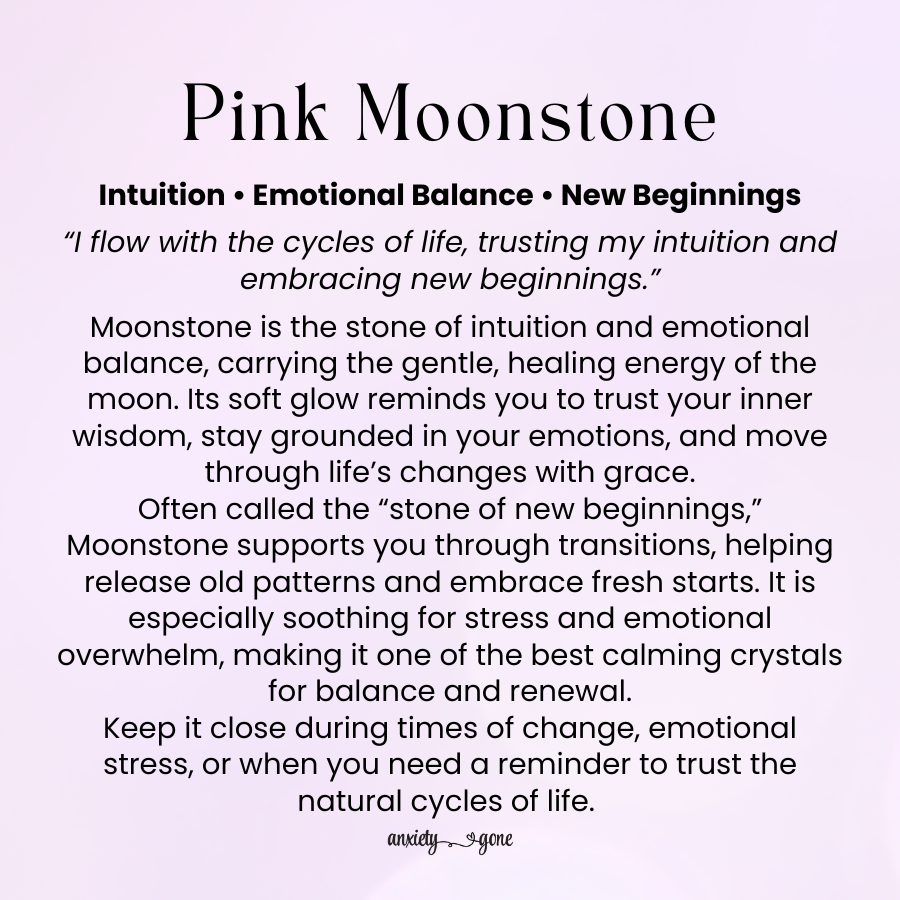 Pink Moonstone

Intuition • Emotional Balance • New Beginnings

“I flow with the cycles of life, trusting my intuition and embracing new beginnings.”

Moonstone is the stone of intuition and emotional balance, carrying the gentle, healing energy of the moon. Its soft glow reminds you to trust your inner wisdom, stay grounded in your emotions, and move through life’s changes with grace.

Often called the “stone of new beginnings,” Moonstone supports you through transitions, helping release old patterns and embrace fresh starts. It is especially soothing for stress and emotional overwhelm, making it one of the best calming crystals for balance and renewal.

Keep it close during times of change, emotional stress, or when you need a reminder to trust the natural cycles of life.

anxiety gone